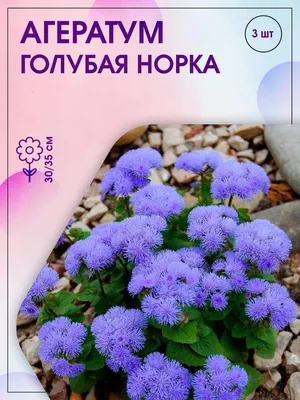 АГЕРАТУМ
ГОЛУБАЯ НОРКА

3 шт

30/35 см